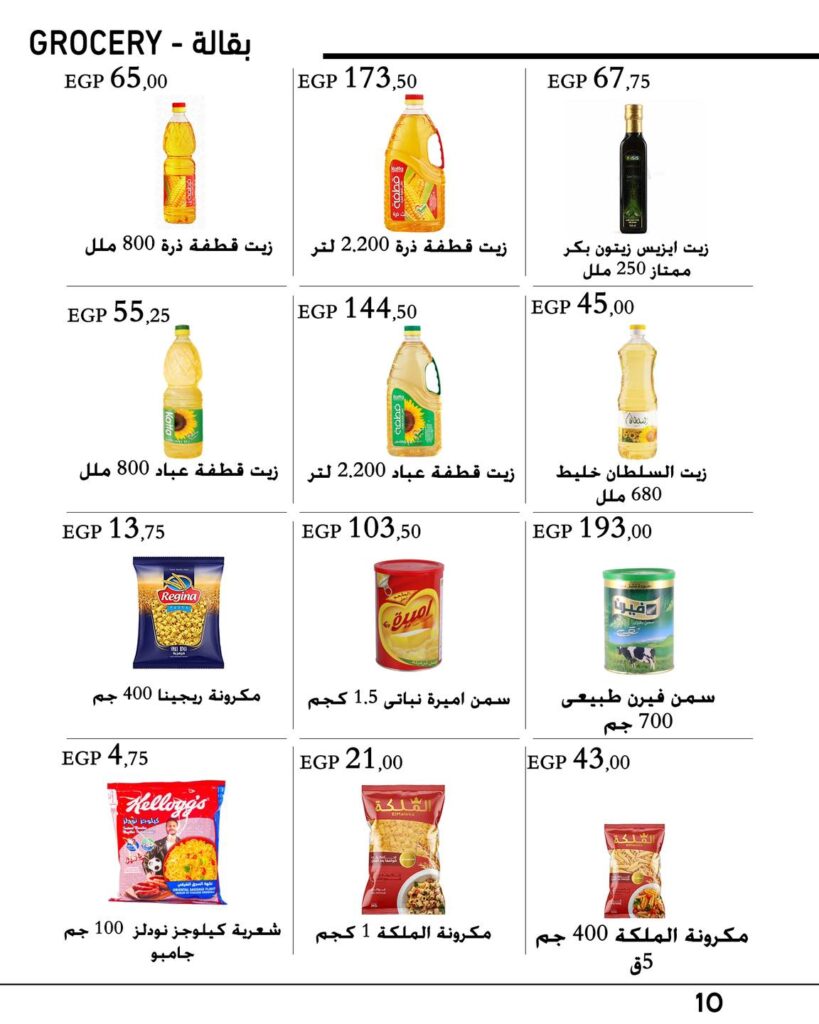 GROCERY - بقالة

EGP 65,00
زيت قطفة ذرة 800 ملل

EGP 173,50
زيت قطفة ذرة 2,200 لتر

EGP 67,75
زيت ايزيس زيتون بكر ممتاز 250 ملل

EGP 55,25
زيت قطفة عباد 800 ملل

EGP 144,50
زيت قطفة عباد 2,200 لتر

EGP 45,00
زيت السلطان خليط 680 ملل

EGP 13,75
Regina
مكرونة ريجينا 400 جم

EGP 103,50
اميرة
سمن اميرة نباتى 1,5 كجم

EGP 193,00
فيرن
سمن فيرن طبيعى 700 جم

EGP 4,75
Kellogg's
شعرية كيلوجز نودلز 100 جم جامبو

EGP 21,00
الملكة
مكرونة الملكة 1 كجم

EGP 43,00
الملكة
مكرونة الملكة 400 جم 5ق

10